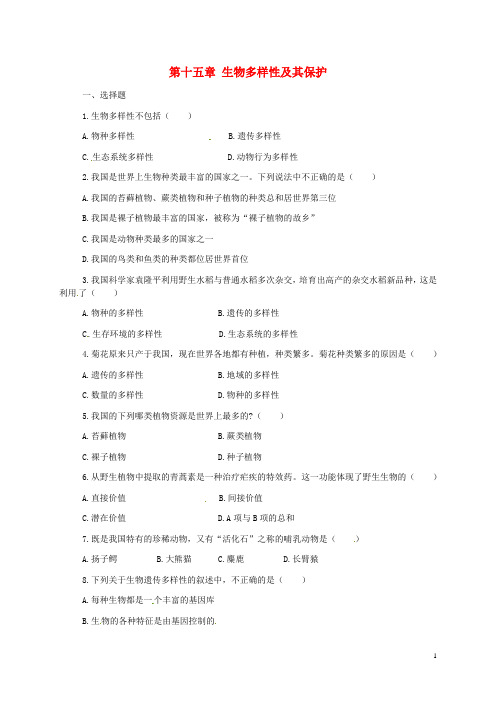 第十五章 生物多样性及其保护

一、选择题

1. 生物多样性不包括（　　）

A. 物种多样性　　　　　　　　B. 遗传多样性

C. 生态系统多样性　　　　　　D. 动物行为多样性

2. 我国是世界上生物种类最丰富的国家之一。下列说法中不正确的是（　　）

A. 我国的苔藓植物、蕨类植物和种子植物的种类总和居世界第三位

B. 我国是裸子植物最丰富的国家，被称为“裸子植物的故乡”

C. 我国是动物种类最多的国家之一

D. 我国的鸟类和鱼类的种类都位居世界首位

3. 我国科学家袁隆平利用野生水稻与普通水稻多次杂交，培育出高产的杂交水稻新品种，这是利用了（　　）

A. 物种的多样性　　　　　　　B. 遗传的多样性

C. 生存环境的多样性　　　　　D. 生态系统的多样性

4. 菊花原来只产于我国，现在世界各地都有种植，种类繁多。菊花种类繁多的原因是（　　）

A. 遗传的多样性　　　　　　　B. 地域的多样性

C. 数量的多样性　　　　　　　D. 物种的多样性

5. 我国的下列哪类植物资源是世界上最多的?（　　）

A. 苔藓植物　　　　　　　　　B. 蕨类植物

C. 裸子植物　　　　　　　　　D. 种子植物

6. 从野生植物中提取的青蒿素是一种治疗疟疾的特效药。这一功能体现了野生生物的（　　）

A. 直接价值　　　　　　　　　B. 间接价值

C. 潜在价值　　　　　　　　　D. A 项与 B 项的总和

7. 既是我国特有的珍稀动物，又有“活化石”之称的哺乳动物是（　　）

A. 扬子鳄　　B. 大熊猫　　C. 麋鹿　　D. 长臂猿

8. 下列关于生物遗传多样性的叙述中，不正确的是（　　）

A. 每种生物都是一个丰富的基因库

B. 生物的各种特征是由基因控制的.

1